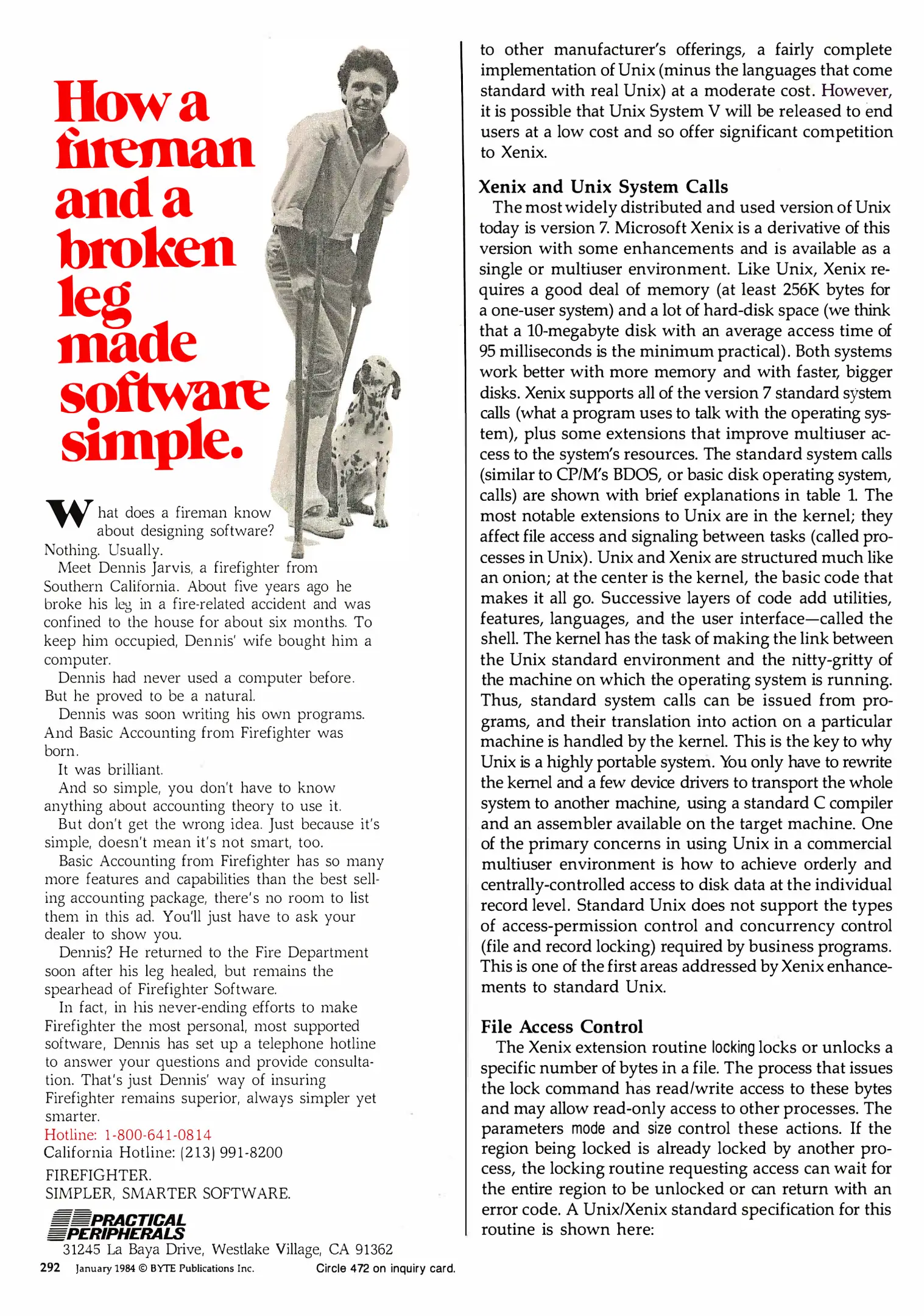 How a fireman and a broken leg made software simple.

What does a fireman know about designing software? Nothing. Usually.

Meet Dennis Jarvis, a firefighter from Southern California. About five years ago he broke his leg in a fire-related accident and was confined to the house for about six months. To keep him occupied, Dennis' wife bought him a computer.

Dennis had never used a computer before. But he proved to be a natural.

Dennis was soon writing his own programs. And Basic Accounting from Firefighter was born.

It was brilliant.

And so simple, you don't have to know anything about accounting theory to use it.

But don't get the wrong idea. Just because it's simple, doesn't mean it's not smart, too.

Basic Accounting from Firefighter has so many more features and capabilities than the best selling accounting package, there's no room to list them in this ad. You'll just have to ask your dealer to show you.

Dennis? He returned to the Fire Department soon after his leg healed, but remains the spearhead of Firefighter Software.

In fact, in his never-ending efforts to make Firefighter the most personal, most supported software, Dennis has set up a telephone hotline to answer your questions and provide consultation. That's just Dennis' way of insuring Firefighter remains superior, always simpler yet smarter.

Hotline: 1-800-641-0814
California Hotline: (213) 991-8200

FIREFIGHTER.
SIMPLER, SMARTER SOFTWARE.

PRACTICAL PERIPHERALS
31245 La Baya Drive, Westlake Village, CA 91362

292 January 1984 © BYTE Publications Inc. Circle 472 on inquiry card.

to other manufacturer's offerings, a fairly complete implementation of Unix (minus the languages that come standard with real Unix) at a moderate cost. However, it is possible that Unix System V will be released to end users at a low cost and so offer significant competition to Xenix.

Xenix and Unix System Calls

The most widely distributed and used version of Unix today is version 7. Microsoft Xenix is a derivative of this version with some enhancements and is available as a single or multiuser environment. Like Unix, Xenix requires a good deal of memory (at least 256K bytes for a one-user system) and a lot of hard-disk space (we think that a 10-megabyte disk with an average access time of 95 milliseconds is the minimum practical). Both systems work better with more memory and with faster, bigger disks. Xenix supports all of the version 7 standard system calls (what a program uses to talk with the operating system), plus some extensions that improve multiuser access to the system's resources. The standard system calls (similar to CP/M's BDOS, or basic disk operating system, calls) are shown with brief explanations in table 1. The most notable extensions to Unix are in the kernel; they affect file access and signaling between tasks (called processes in Unix). Unix and Xenix are structured much like an onion; at the center is the kernel, the basic code that makes it all go. Successive layers of code add utilities, features, languages, and the user interface—called the shell. The kernel has the task of making the link between the Unix standard environment and the nitty-gritty of the machine on which the operating system is running. Thus, standard system calls can be issued from programs, and their translation into action on a particular machine is handled by the kernel. This is the key to why Unix is a highly portable system. You only have to rewrite the kernel and a few device drivers to transport the whole system to another machine, using a standard C compiler and an assembler available on the target machine. One of the primary concerns in using Unix in a commercial multiuser environment is how to achieve orderly and centrally-controlled access to disk data at the individual record level. Standard Unix does not support the types of access-permission control and concurrency control (file and record locking) required by business programs. This is one of the first areas addressed by Xenix enhancements to standard Unix.

File Access Control

The Xenix extension routine locking locks or unlocks a specific number of bytes in a file. The process that issues the lock command has read/write access to these bytes and may allow read-only access to other processes. The parameters mode and size control these actions. If the region being locked is already locked by another process, the locking routine requesting access can wait for the entire region to be unlocked or can return with an error code. A Unix/Xenix standard specification for this routine is shown here: